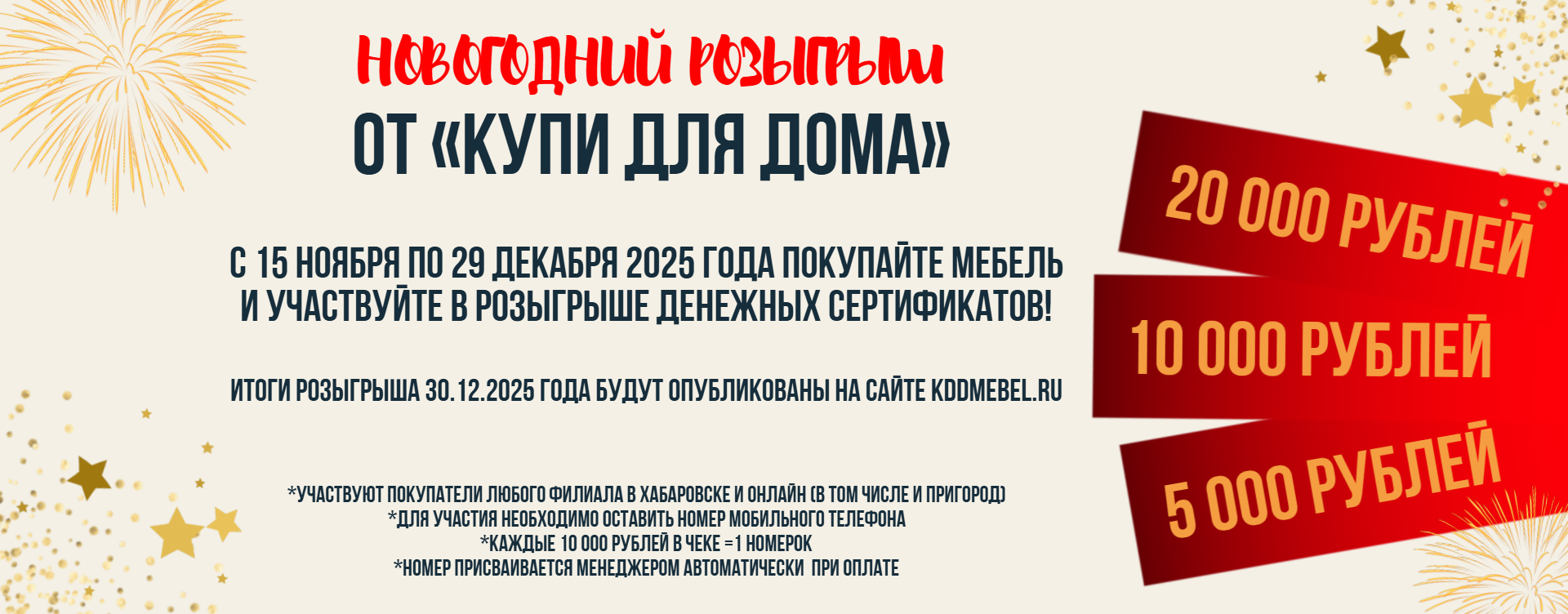 НОВОГОДНИЙ РОЗЫГРЫШ
ОТ «КУПИ ДЛЯ ДОМА»

С 15 НОЯБРЯ ПО 29 ДЕКАБРЯ 2025 ГОДА ПОКУПАЙТЕ МЕБЕЛЬ И УЧАСТВУЙТЕ В РОЗЫГРЫШЕ ДЕНЕЖНЫХ СЕРТИФИКАТОВ!

ИТОГИ РОЗЫГРЫША 30.12.2025 ГОДА БУДУТ ОПУБЛИКОВАНЫ НА САЙТЕ KDDMEBEL.RU

*УЧАСТВУЮТ ПОКУПАТЕЛИ ЛЮБОГО ФИЛИАЛА В ХАБАРОВСКЕ И ОНЛАЙН (В ТОМ ЧИСЛЕ И ПРИГОРОД)
*ДЛЯ УЧАСТИЯ НЕОБХОДИМО ОСТАВИТЬ НОМЕР МОБИЛЬНОГО ТЕЛЕФОНА
*КАЖДЫЕ 10 000 РУБЛЕЙ В ЧЕКЕ =1 НОМЕРОК
*НОМЕР ПРИСВАИВАЕТСЯ МЕНЕДЖЕРОМ АВТОМАТИЧЕСКИ ПРИ ОПЛАТЕ

20 000 РУБЛЕЙ
10 000 РУБЛЕЙ
5 000 РУБЛЕЙ